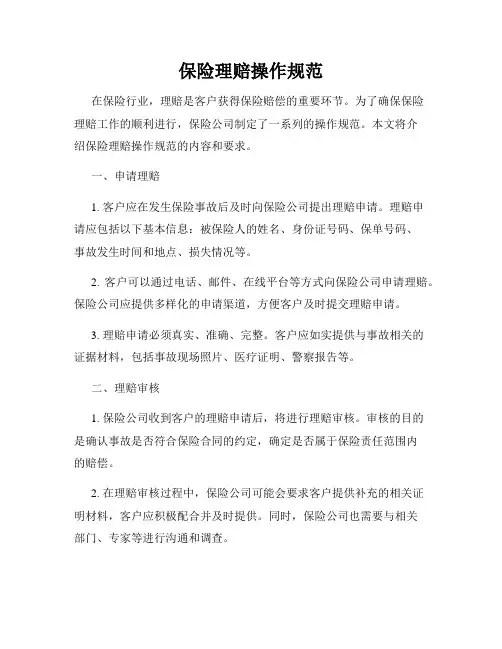 保险理赔操作规范

在保险行业，理赔是客户获得保险赔偿的重要环节。为了确保保险理赔工作的顺利进行，保险公司制定了一系列的操作规范。本文将介绍保险理赔操作规范的内容和要求。

一、申请理赔

1. 客户应在发生保险事故后及时向保险公司提出理赔申请。理赔申请应包括以下基本信息：被保险人的姓名、身份证号码、保单号码、事故发生时间和地点、损失情况等。

2. 客户可以通过电话、邮件、在线平台等方式向保险公司申请理赔。保险公司应提供多样化的申请渠道，方便客户及时提交理赔申请。

3. 理赔申请必须真实、准确、完整。客户应如实提供与事故相关的证据材料，包括事故现场照片、医疗证明、警察报告等。

二、理赔审核

1. 保险公司收到客户的理赔申请后，将进行理赔审核。审核的目的是确认事故是否符合保险合同的约定，确定是否属于保险责任范围内的赔偿。

2. 在理赔审核过程中，保险公司可能会要求客户提供补充的相关证明材料，客户应积极配合并及时提供。同时，保险公司也需要与相关部门、专家等进行沟通和调查。